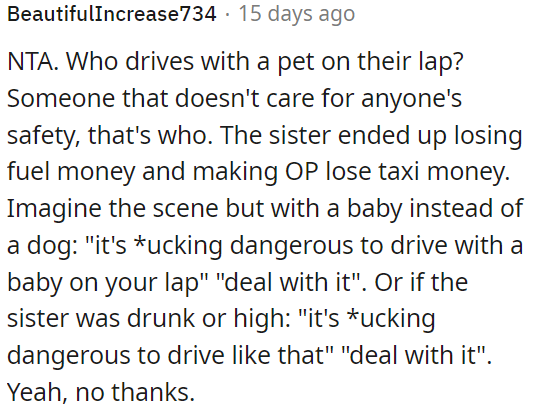 BeautifulIncrease734 · 15 days ago

NTA. Who drives with a pet on their lap? Someone that doesn't care for anyone's safety, that's who. The sister ended up losing fuel money and making OP lose taxi money. Imagine the scene but with a baby instead of a dog: "it's *ucking dangerous to drive with a baby on your lap" "deal with it". Or if the sister was drunk or high: "it's *ucking dangerous to drive like that" "deal with it". Yeah, no thanks.